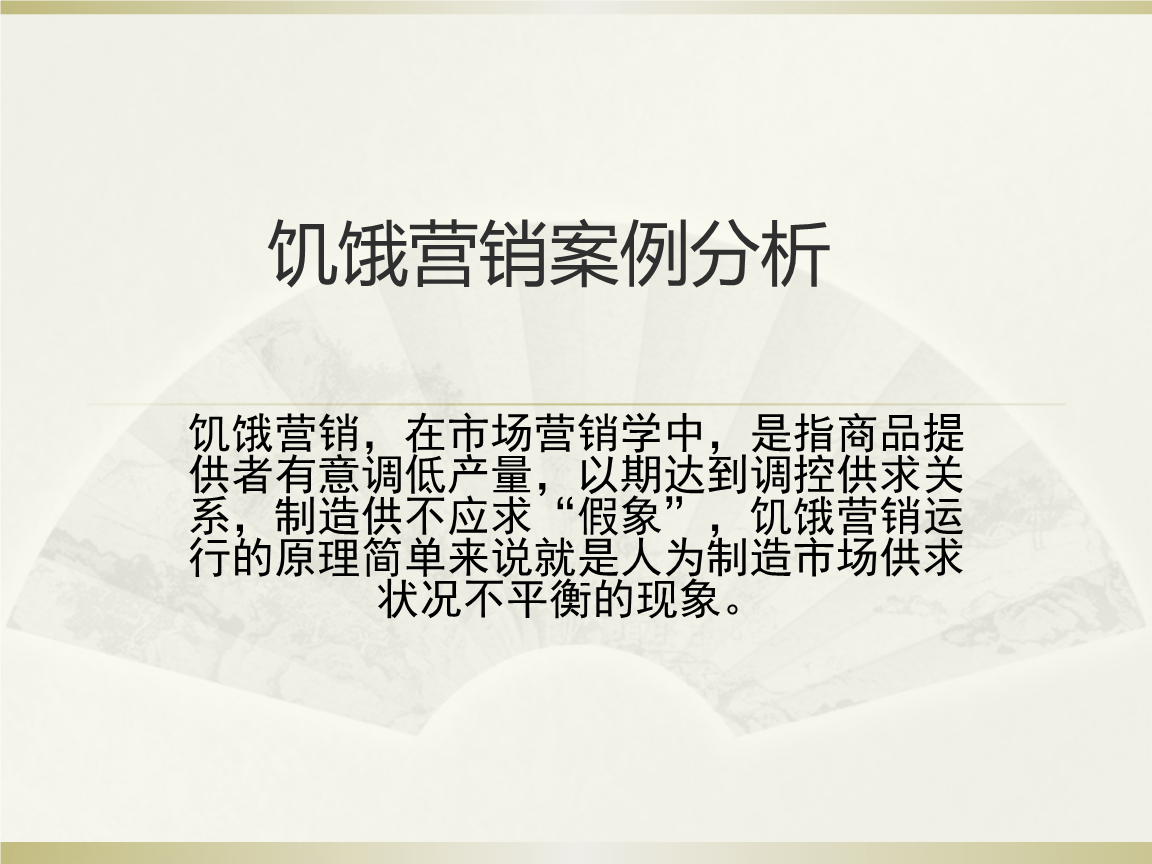 饥饿营销案例分析

饥饿营销，在市场营销学中，是指商品提供者有意调低产量，以期达到调控供求关系，制造供不应求“假象”，饥饿营销运行的原理简单来说就是人为制造市场供求状况不平衡的现象。